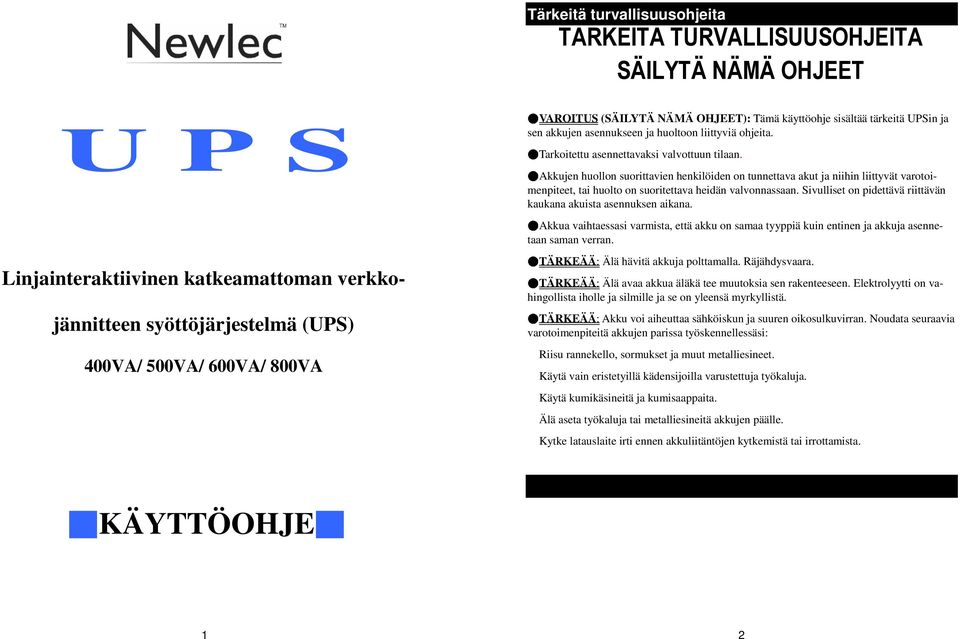 Newlec™

UPS

Linjainteraktiivinen katkeamattoman verkkojännitteen syöttöjärjestelmä (UPS)

400VA/ 500VA/ 600VA/ 800VA

KÄYTTÖOHJE

1

Tärkeitä turvallisuusohjeita

TÄRKEITÄ TURVALLISUUSOHJEITA
SÄILYTÄ NÄMÄ OHJEET

●VAROITUS (SÄILYTÄ NÄMÄ OHJEET): Tämä käyttöohje sisältää tärkeitä UPSin ja sen akkujen asennukseen ja huoltoon liittyviä ohjeita.

●Tarkoitettu asennettavaksi valvottuun tilaan.

●Akkujen huollon suorittavien henkilöiden on tunnettava akut ja niihin liittyvät varotoimenpiteet, tai huolto on suoritettava heidän valvonnassaan. Sivulliset on pidettävä riittävän kaukana akuista asennuksen aikana.

●Akkua vaihtaessasi varmista, että akku on samaa tyyppiä kuin entinen ja akkuja asennetaan saman verran.

●TÄRKEÄÄ: Älä hävitä akkuja polttamalla. Räjähdysvaara.

●TÄRKEÄÄ: Älä avaa akkua äläkä tee muutoksia sen rakenteeseen. Elektrolyytti on vahingollista iholle ja silmille ja se on yleensä myrkyllistä.

●TÄRKEÄÄ: Akku voi aiheuttaa sähköiskun ja suuren oikosulkuvirran. Noudata seuraavia varotoimenpiteitä akkujen parissa työskennellessäsi:

Riisu rannekello, sormukset ja muut metalliesineet.

Käytä vain eristetyillä kädensijoilla varustettuja työkaluja.

Käytä kumikäsineitä ja kumisaappaita.

Älä aseta työkaluja tai metalliesineitä akkujen päälle.

Kytke latauslaite irti ennen akkuliitäntöjen kytkemistä tai irrottamista.

2